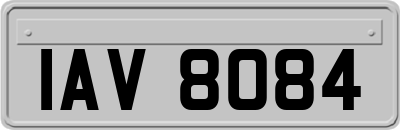 IAV 8084